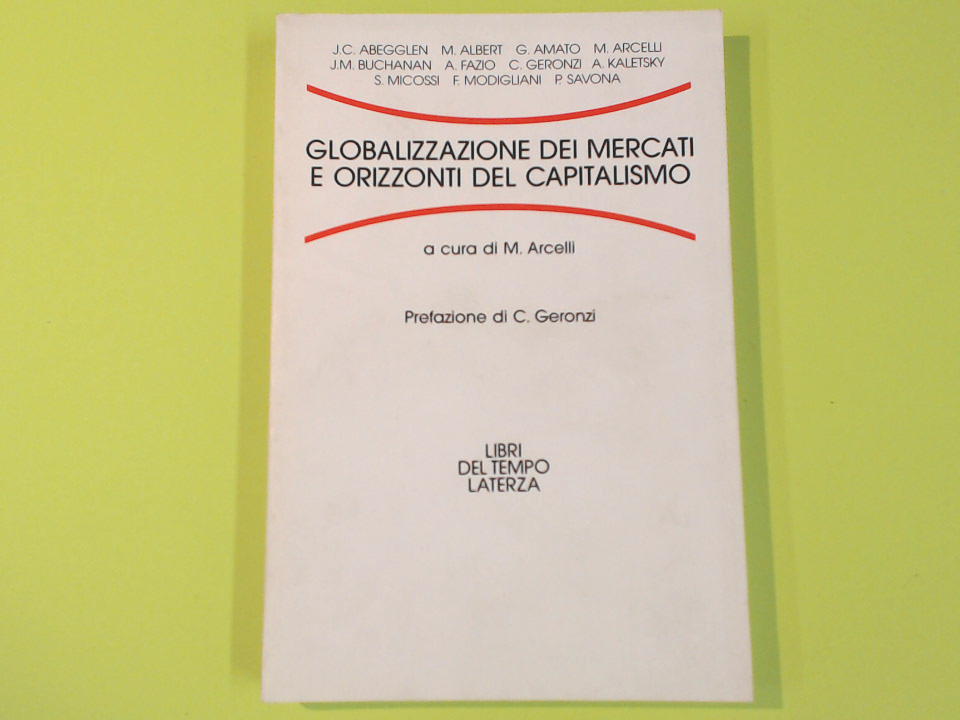 J.C. ABEGGLEN M. ALBERT G. AMATO M. ARCELLI
J.M. BUCHANAN A. FAZIO C. GERONZI A. KALETSKY
S. MICOSSI F. MODIGLIANI P. SAVONA

GLOBALIZZAZIONE DEI MERCATI
E ORIZZONTI DEL CAPITALISMO

a cura di M. Arcelli

Prefazione di C. Geronzi

LIBRI
DEL TEMPO
LATERZA